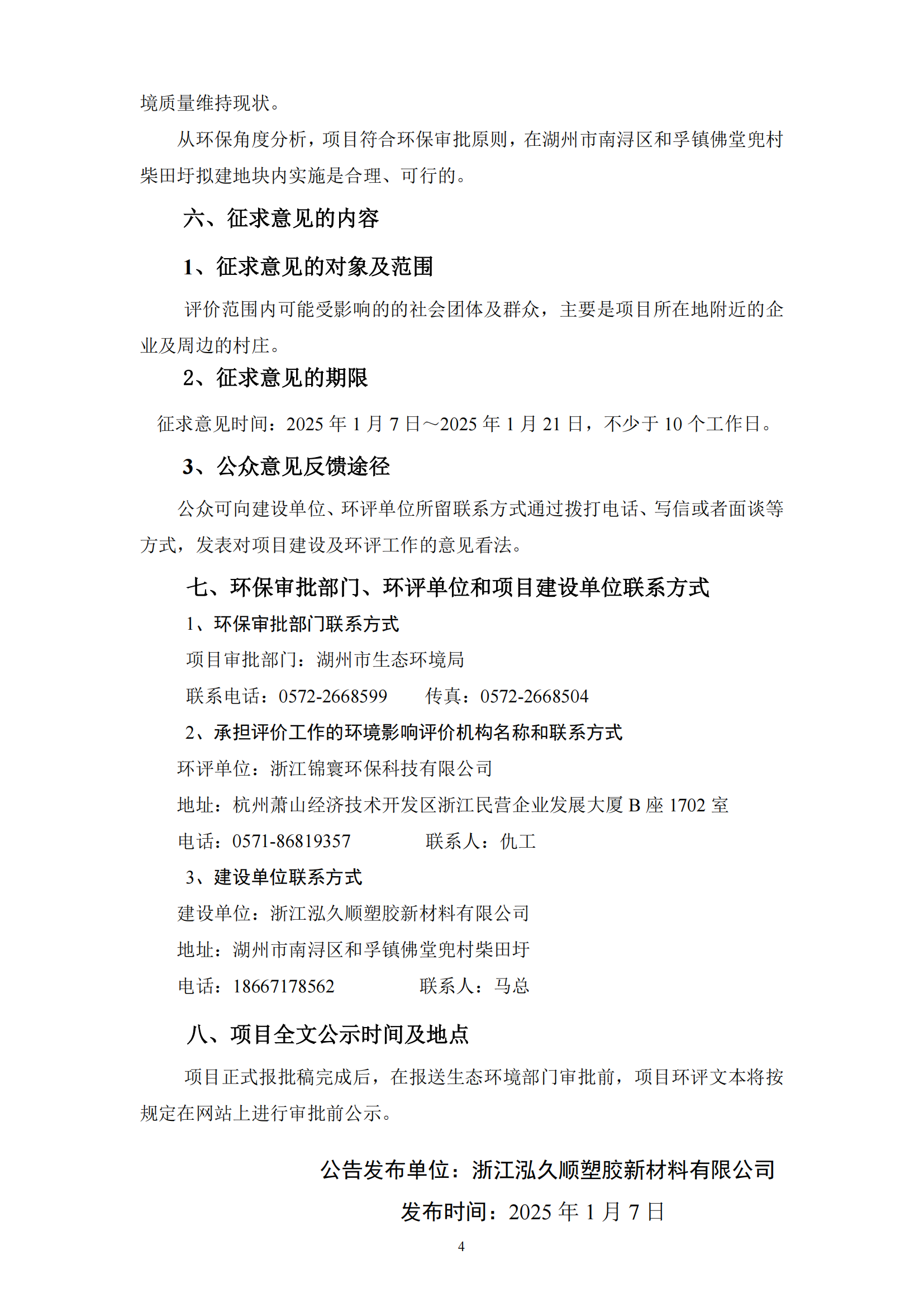 境质量维持现状。

从环保角度分析，项目符合环保审批原则，在湖州市南浔区和孚镇佛堂兜村柴田圩拟建地块内实施是合理、可行的。

六、征求意见的内容

1、征求意见的对象及范围

评价范围内可能受影响的的社会团体及群众，主要是项目所在地附近的企业及周边的村庄。

2、征求意见的期限

征求意见时间：2025 年 1 月 7 日～2025 年 1 月 21 日，不少于 10 个工作日。

3、公众意见反馈途径

公众可向建设单位、环评单位所留联系方式通过拨打电话、写信或者面谈等方式，发表对项目建设及环评工作的意见看法。

七、环保审批部门、环评单位和项目建设单位联系方式

1、环保审批部门联系方式

项目审批部门：湖州市生态环境局

联系电话：0572-2668599 传真：0572-2668504

2、承担评价工作的环境影响评价机构名称和联系方式

环评单位：浙江锦寰环保科技有限公司

地址：杭州萧山经济技术开发区浙江民营企业发展大厦 B 座 1702 室

电话：0571-86819357 联系人：仇工

3、建设单位联系方式

建设单位：浙江泓久顺塑胶新材料有限公司

地址：湖州市南浔区和孚镇佛堂兜村柴田圩

电话：18667178562 联系人：马总

八、项目全文公示时间及地点

项目正式报批稿完成后，在报送生态环境部门审批前，项目环评文本将按规定在网站上进行审批前公示。

公告发布单位：浙江泓久顺塑胶新材料有限公司

发布时间：2025 年 1 月 7 日

4